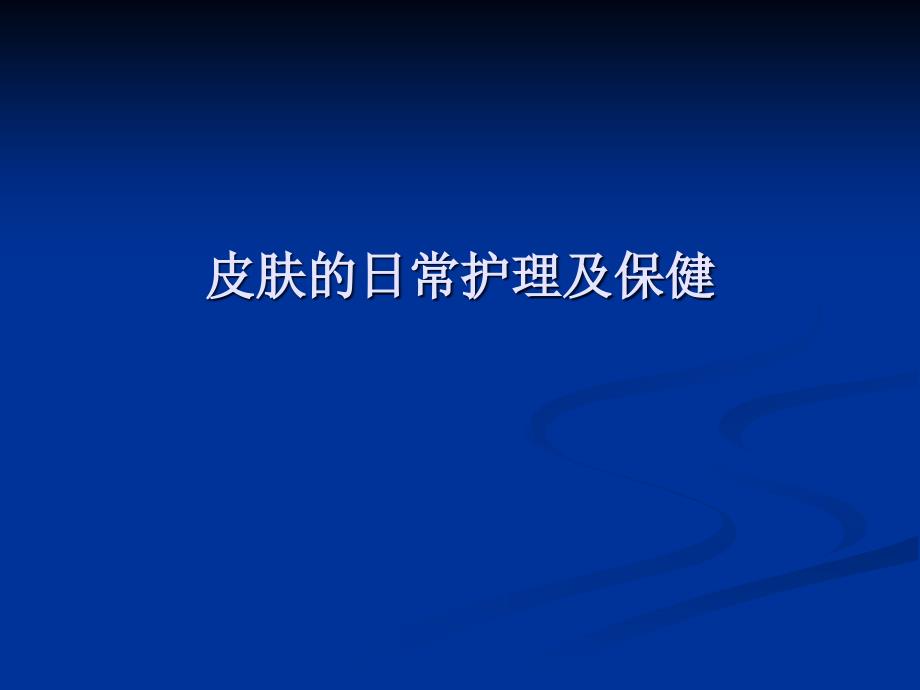 皮肤的日常护理及保健